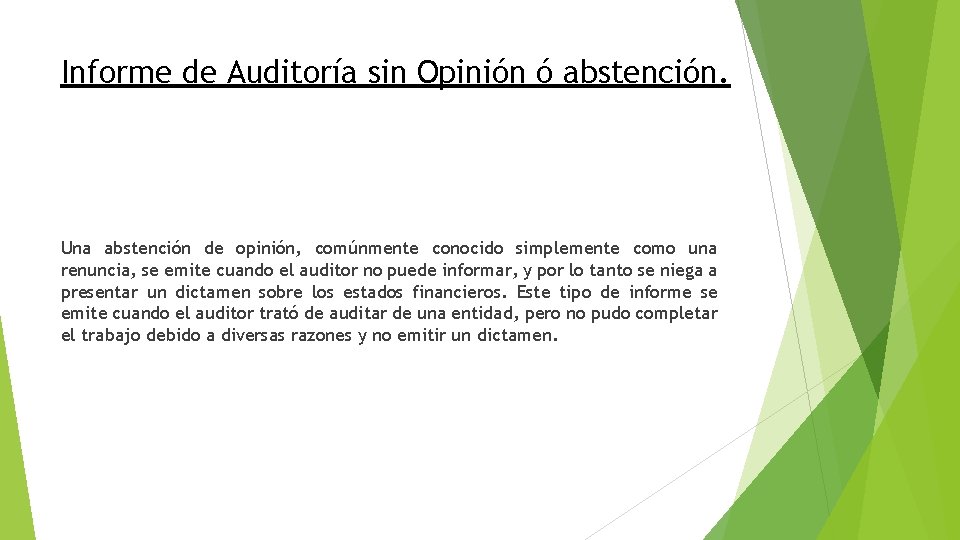 Informe de Auditoría sin Opinión ó abstención.

Una abstención de opinión, comúnmente conocido simplemente como una renuncia, se emite cuando el auditor no puede informar, y por lo tanto se niega a presentar un dictamen sobre los estados financieros. Este tipo de informe se emite cuando el auditor trató de auditar de una entidad, pero no pudo completar el trabajo debido a diversas razones y no emitir un dictamen.